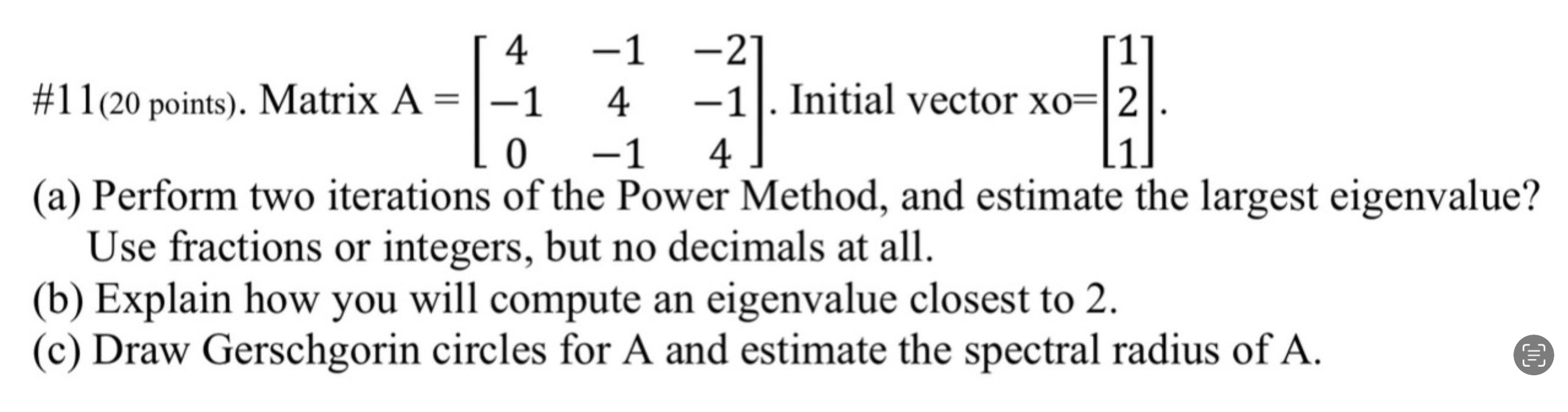 #11(20 points). Matrix A = $\begin{bmatrix} 4 & -1 & -2 \\ -1 & 4 & -1 \\ 0 & -1 & 4 \end{bmatrix}$. Initial vector xo=$\begin{bmatrix} 1 \\ 2 \\ 1 \end{bmatrix}$.

(a) Perform two iterations of the Power Method, and estimate the largest eigenvalue? Use fractions or integers, but no decimals at all.

(b) Explain how you will compute an eigenvalue closest to 2.

(c) Draw Gerschgorin circles for A and estimate the spectral radius of A.